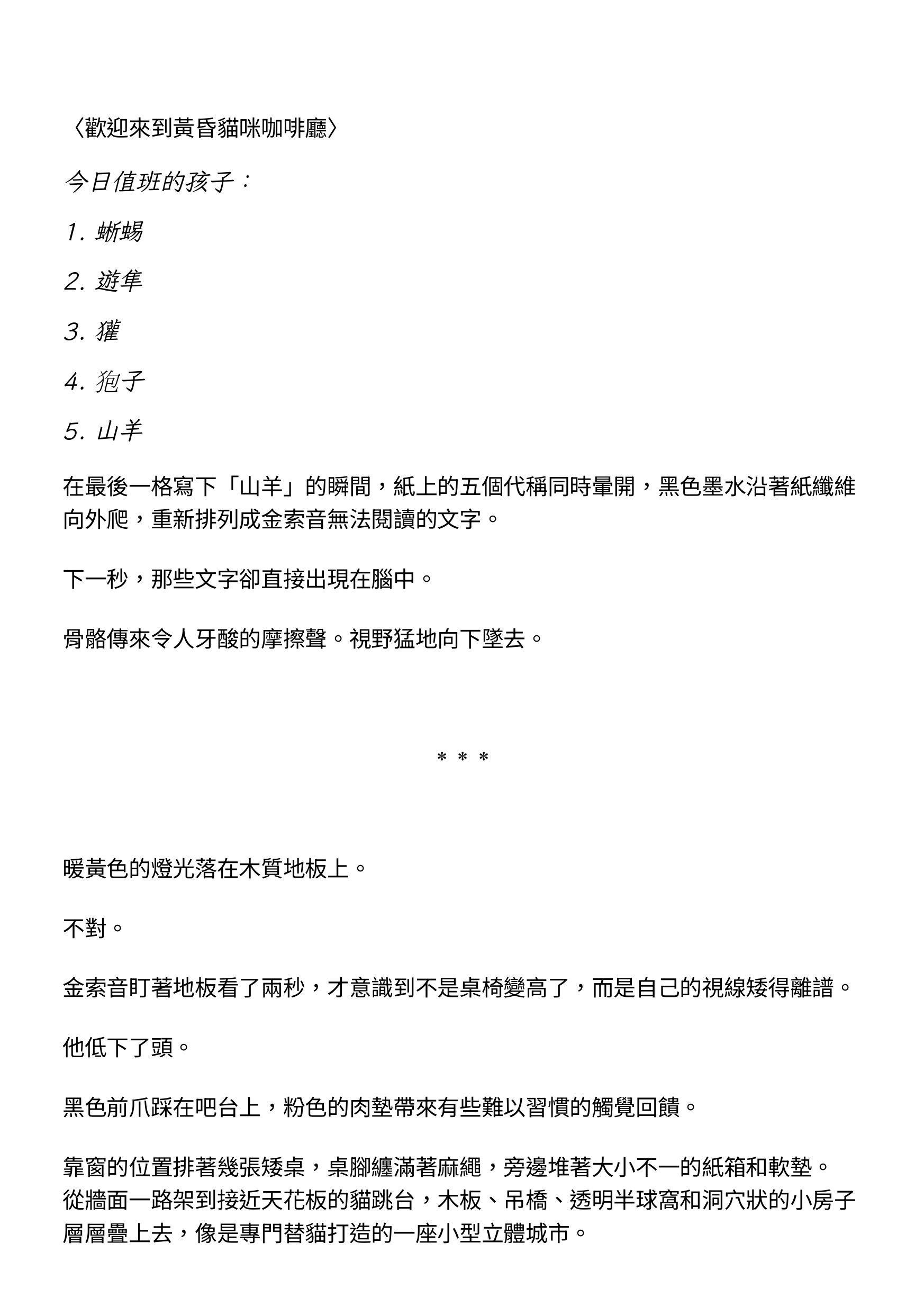 〈歡迎來到黃昏貓咪咖啡廳〉

今日值班的孩子：

1. 蜥蜴

2. 遊隼

3. 獾

4. 狍子

5. 山羊

在最後一格寫下「山羊」的瞬間，紙上的五個代稱同時暈開，黑色墨水沿著紙纖維向外爬，重新排列成金索音無法閱讀的文字。

下一秒，那些文字卻直接出現在腦中。

骨骼傳來令人牙酸的摩擦聲。視野猛地向下墜去。

＊＊＊

暖黃色的燈光落在木質地板上。

不對。

金索音盯著地板看了兩秒，才意識到不是桌椅變高了，而是自己的視線矮得離譜。

他低下了頭。

黑色前爪踩在吧台上，粉色的肉墊帶來有些難以習慣的觸覺回饋。

靠窗的位置排著幾張矮桌，桌腳纏滿著麻繩，旁邊堆著大小不一的紙箱和軟墊。從牆面一路架到接近天花板的貓跳台，木板、吊橋、透明半球窩和洞穴狀的小房子層層疊上去，像是專門替貓打造的一座小型立體城市。